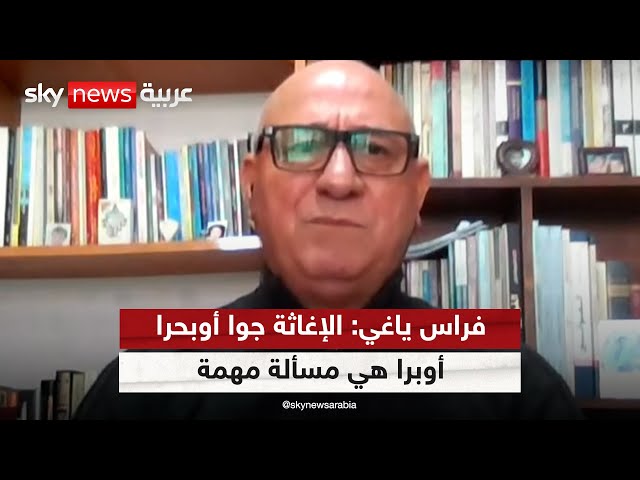 sky news عربية

فراس ياغي: الإغاثة جوا أوبحرا
أوبرا هي مسألة مهمة

@skynewsarabia